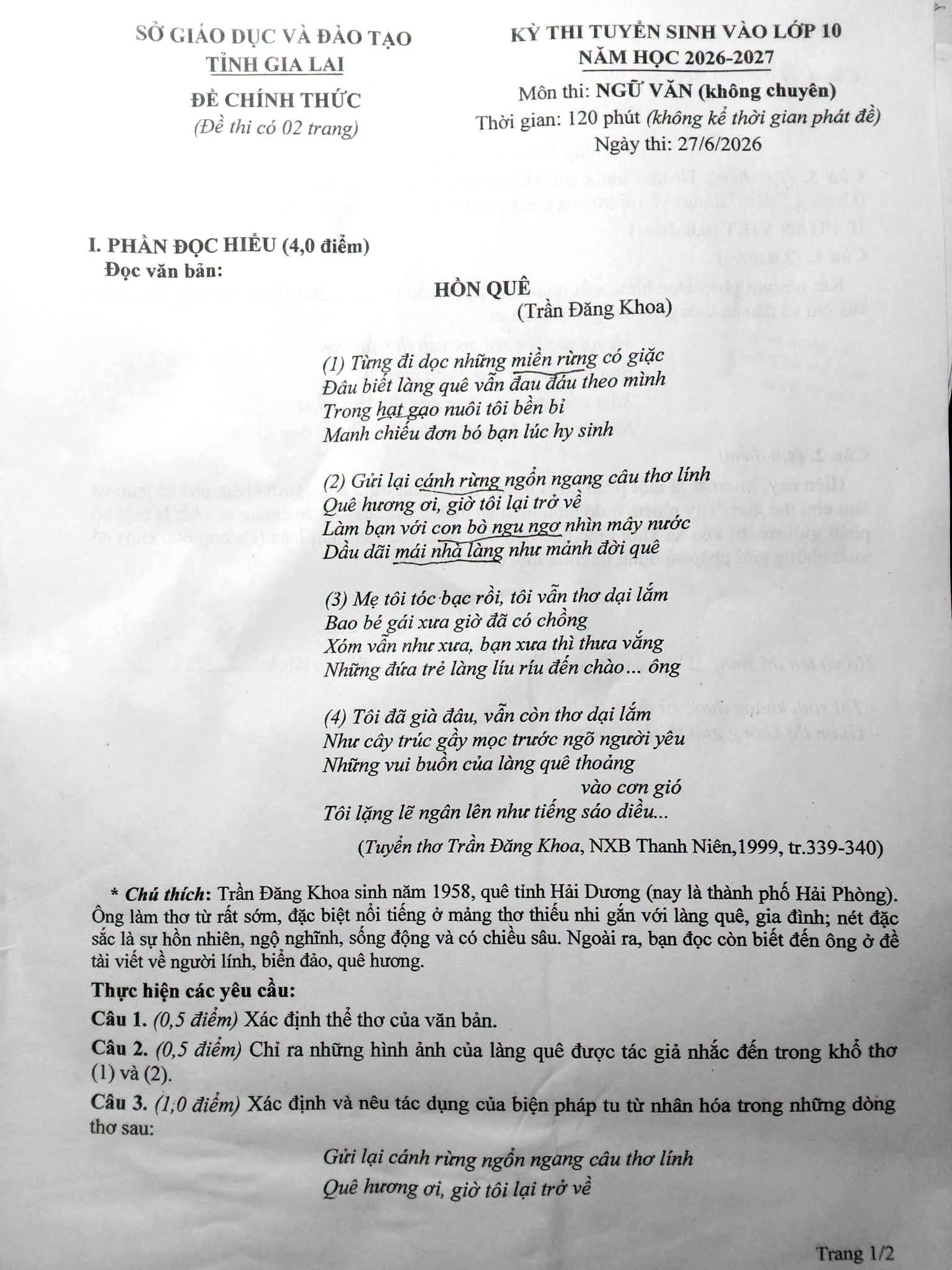 SỞ GIÁO DỤC VÀ ĐÀO TẠO
TỈNH GIA LAI

ĐỀ CHÍNH THỨC
(Đề thi có 02 trang)

KỲ THI TUYỂN SINH VÀO LỚP 10
NĂM HỌC 2026-2027
Môn thi: NGỮ VĂN (không chuyên)
Thời gian: 120 phút (không kể thời gian phát đề)
Ngày thi: 27/6/2026

I. PHẦN ĐỌC HIỂU (4,0 điểm)
Đọc văn bản:

HỒN QUÊ
(Trần Đăng Khoa)

(1) Từng đi dọc những miền rừng có giặc
Đâu biết làng quê vẫn đau đáu theo mình
Trong hạt gạo nuôi tôi bền bỉ
Manh chiếu đơn bó bạn lúc hy sinh

(2) Gửi lại cánh rừng ngổn ngang câu thơ lính
Quê hương ơi, giờ tôi lại trở về
Làm bạn với con bò ngu ngơ nhìn mây nước
Dầu dãi mái nhà làng như mảnh đời quê

(3) Mẹ tôi tóc bạc rồi, tôi vẫn thơ dại lắm
Bao bé gái xưa giờ đã có chồng
Xóm vẫn như xưa, bạn xưa thì thưa vắng
Những đứa trẻ làng líu ríu đến chào... ông

(4) Tôi đã già đâu, vẫn còn thơ dại lắm
Như cây trúc gầy mọc trước ngõ người yêu
Những vui buồn của làng quê thoảng
vào cơn gió
Tôi lặng lẽ ngân lên như tiếng sáo diều...

(Tuyển thơ Trần Đăng Khoa, NXB Thanh Niên,1999, tr.339-340)

* Chú thích: Trần Đăng Khoa sinh năm 1958, quê tỉnh Hải Dương (nay là thành phố Hải Phòng). Ông làm thơ từ rất sớm, đặc biệt nổi tiếng ở mảng thơ thiếu nhi gắn với làng quê, gia đình; nét đặc sắc là sự hồn nhiên, ngộ nghĩnh, sống động và có chiều sâu. Ngoài ra, bạn đọc còn biết đến ông ở đề tài viết về người lính, biển đảo, quê hương.

Thực hiện các yêu cầu:
Câu 1. (0,5 điểm) Xác định thể thơ của văn bản.
Câu 2. (0,5 điểm) Chỉ ra những hình ảnh của làng quê được tác giả nhắc đến trong khổ thơ (1) và (2).
Câu 3. (1,0 điểm) Xác định và nêu tác dụng của biện pháp tu từ nhân hóa trong những dòng thơ sau:
Gửi lại cánh rừng ngổn ngang câu thơ lính
Quê hương ơi, giờ tôi lại trở về

Trang 1/2